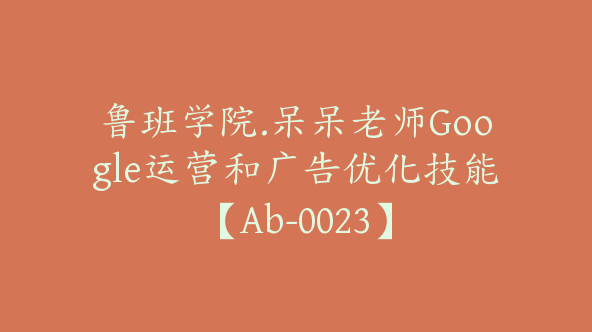 鲁班学院.呆呆老师Google运营和广告优化技能【Ab-0023】